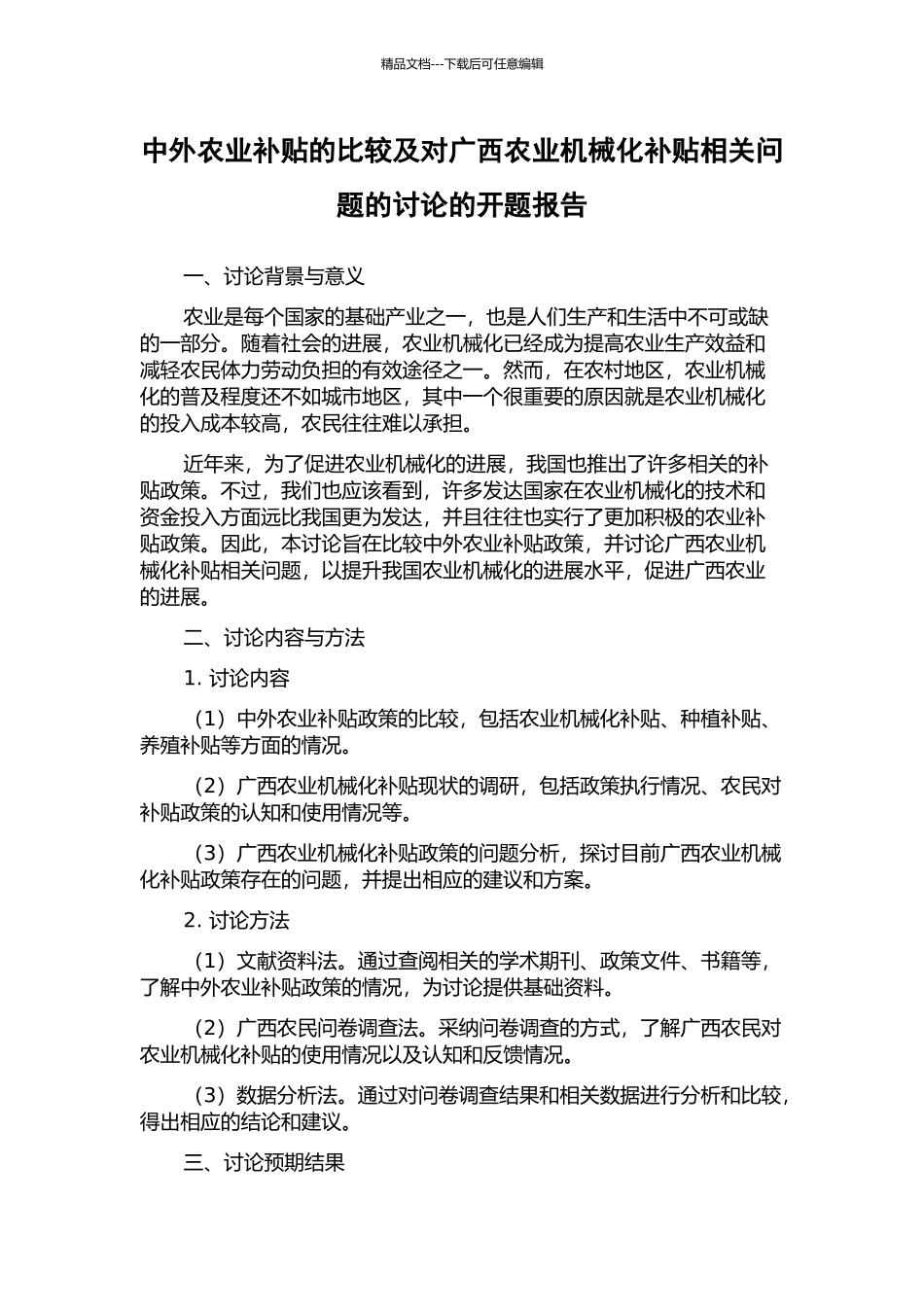 精品文档---下载后可任意编辑

中外农业补贴的比较及对广西农业机械化补贴相关问题的讨论的开题报告

一、讨论背景与意义

农业是每个国家的基础产业之一，也是人们生产和生活中不可或缺的一部分。随着社会的进展，农业机械化已经成为提高农业生产效益和减轻农民体力劳动负担的有效途径之一。然而，在农村地区，农业机械化的普及程度还不如城市地区，其中一个很重要的原因就是农业机械化的投入成本较高，农民往往难以承担。

近年来，为了促进农业机械化的进展，我国也推出了许多相关的补贴政策。不过，我们也应该看到，许多发达国家在农业机械化的技术和资金投入方面远比我国更为发达，并且往往也实行了更加积极的农业补贴政策。因此，本讨论旨在比较中外农业补贴政策，并讨论广西农业机械化补贴相关问题，以提升我国农业机械化的进展水平，促进广西农业的进展。

二、讨论内容与方法

1. 讨论内容

（1）中外农业补贴政策的比较，包括农业机械化补贴、种植补贴、养殖补贴等方面的情况。

（2）广西农业机械化补贴现状的调研，包括政策执行情况、农民对补贴政策的认知和使用情况等。

（3）广西农业机械化补贴政策的问题分析，探讨目前广西农业机械化补贴政策存在的问题，并提出相应的建议和方案。

2. 讨论方法

（1）文献资料法。通过查阅相关的学术期刊、政策文件、书籍等，了解中外农业补贴政策的情况，为讨论提供基础资料。

（2）广西农民问卷调查法。采纳问卷调查的方式，了解广西农民对农业机械化补贴的使用情况以及认知和反馈情况。

（3）数据分析法。通过对问卷调查结果和相关数据进行分析和比较，得出相应的结论和建议。

三、讨论预期结果